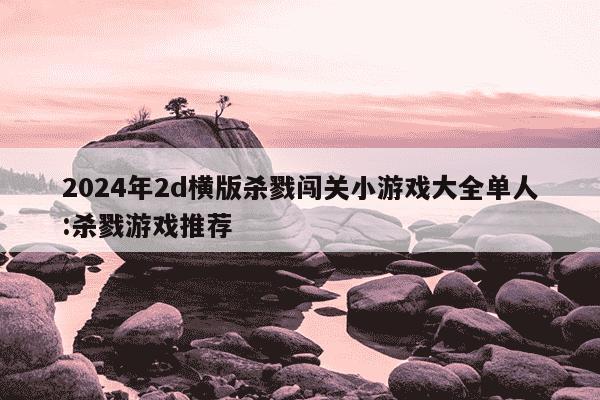 2024年2d横版杀戮闯关小游戏大全单人:杀戮游戏推荐